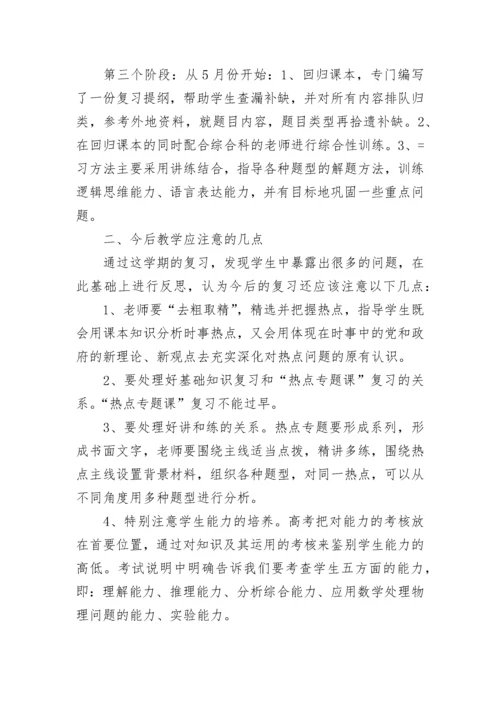 第三个阶段：从5月份开始：1、回归课本，专门编写了一份复习提纲，帮助学生查漏补缺，并对所有内容排队归类，参考外地资料，就题目内容，题目类型再拾遗补缺。2、在回归课本的同时配合综合科的老师进行综合性训练。3、=习方法主要采用讲练结合，指导各种题型的解题方法，训练逻辑思维能力、语言表达能力，并有目标地巩固一些重点问题。

二、今后教学应注意的几点

通过这学期的复习，发现学生中暴露出很多的问题，在此基础上进行反思，认为今后的复习还应该注意以下几点：

1、老师要“去粗取精”，精选并把握热点，指导学生既会用课本知识分析时事热点，又会用体现在时事中的党和政府的新理论、新观点去充实深化对热点问题的原有认识。

2、要处理好基础知识复习和“热点专题课”复习的关系。“热点专题课”复习不能过早。

3、要处理好讲和练的关系。热点专题要形成系列，形成书面文字，老师要围绕主线适当点拨，精讲多练，围绕热点主线设置背景材料，组织各种题型，对同一热点，可以从不同角度用多种题型进行分析。

4、特别注意学生能力的培养。高考把对能力的考核放在首要位置，通过对知识及其运用的考核来鉴别学生能力的高低。考试说明中明确告诉我们要考查学生五方面的能力，即：理解能力、推理能力、分析综合能力、应用数学处理物理问题的能力、实验能力。